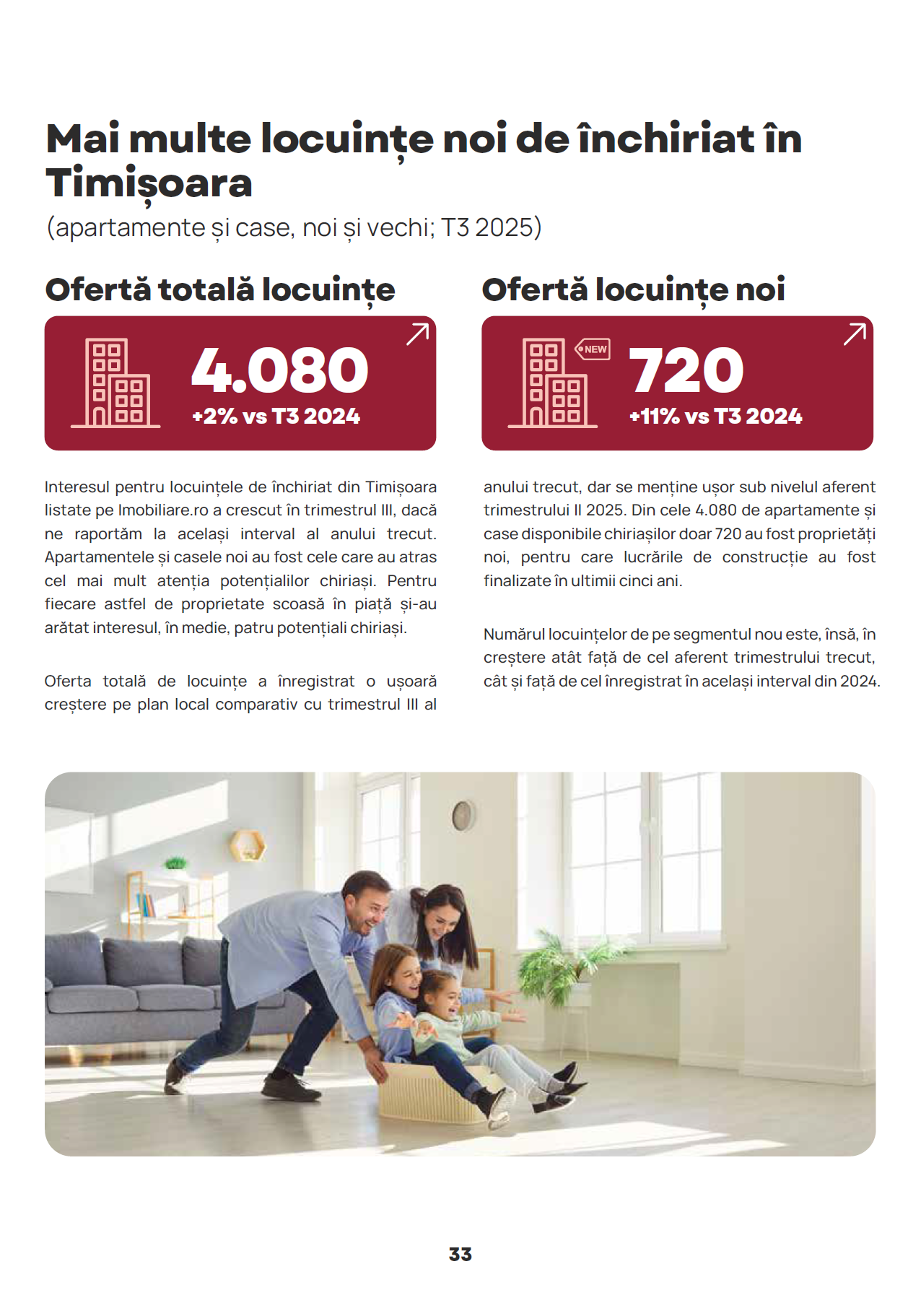 Mai multe locuințe noi de închiriat în Timișoara
(apartamente și case, noi și vechi; T3 2025)

Ofertă totală locuințe

4.080
+2% vs T3 2024

Ofertă locuințe noi

NEW
720
+11% vs T3 2024

Interesul pentru locuințele de închiriat din Timișoara listate pe Imobiliare.ro a crescut în trimestrul III, dacă ne raportăm la același interval al anului trecut. Apartamentele și casele noi au fost cele care au atras cel mai mult atenția potențialilor chiriași. Pentru fiecare astfel de proprietate scoasă în piață și-au arătat interesul, în medie, patru potențiali chiriași.

Oferta totală de locuințe a înregistrat o ușoară creștere pe plan local comparativ cu trimestrul III al anului trecut, dar se menține ușor sub nivelul aferent trimestrului II 2025. Din cele 4.080 de apartamente și case disponibile chiriașilor doar 720 au fost proprietăți noi, pentru care lucrările de construcție au fost finalizate în ultimii cinci ani.

Numărul locuințelor de pe segmentul nou este, însă, în creștere atât față de cel aferent trimestrului trecut, cât și față de cel înregistrat în același interval din 2024.

33